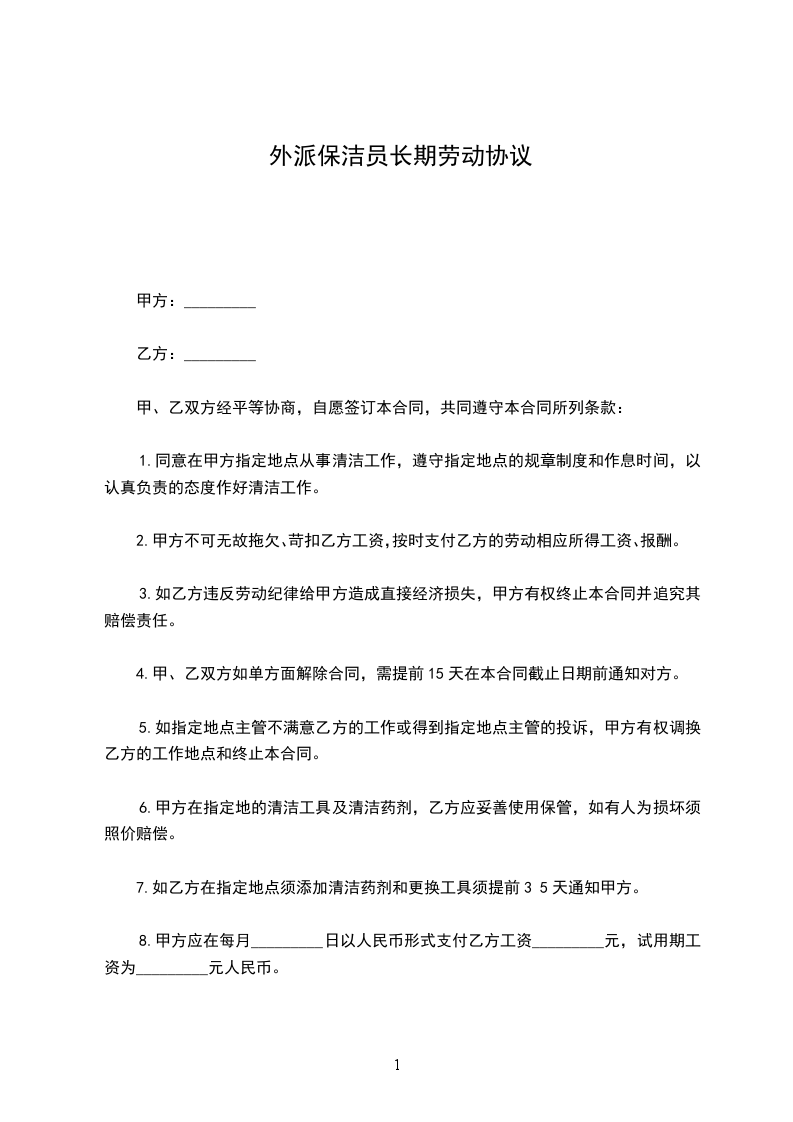 外派保洁员长期劳动协议

甲方：_________

乙方：_________

甲、乙双方经平等协商，自愿签订本合同，共同遵守本合同所列条款：

1.同意在甲方指定地点从事清洁工作，遵守指定地点的规章制度和作息时间，以认真负责的态度作好清洁工作。

2.甲方不可无故拖欠、苛扣乙方工资,按时支付乙方的劳动相应所得工资、报酬。

3.如乙方违反劳动纪律给甲方造成直接经济损失，甲方有权终止本合同并追究其赔偿责任。

4.甲、乙双方如单方面解除合同，需提前15天在本合同截止日期前通知对方。

5.如指定地点主管不满意乙方的工作或得到指定地点主管的投诉，甲方有权调换乙方的工作地点和终止本合同。

6.甲方在指定地的清洁工具及清洁药剂，乙方应妥善使用保管，如有人为损坏须照价赔偿。

7.如乙方在指定地点须添加清洁药剂和更换工具须提前3 5天通知甲方。

8.甲方应在每月_________日以人民币形式支付乙方工资_________元，试用期工资为_________元人民币。

1